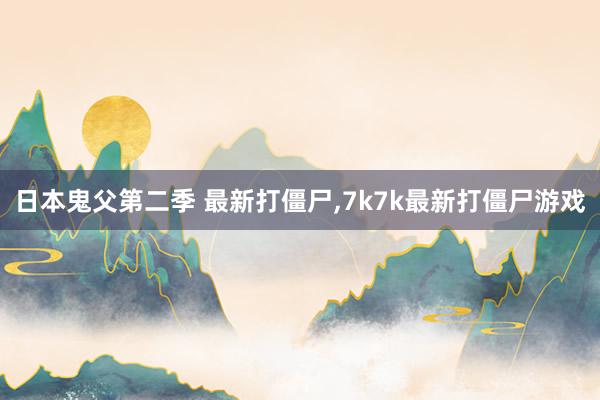 日本鬼父第二季 最新打僵尸,7k7k最新打僵尸游戏